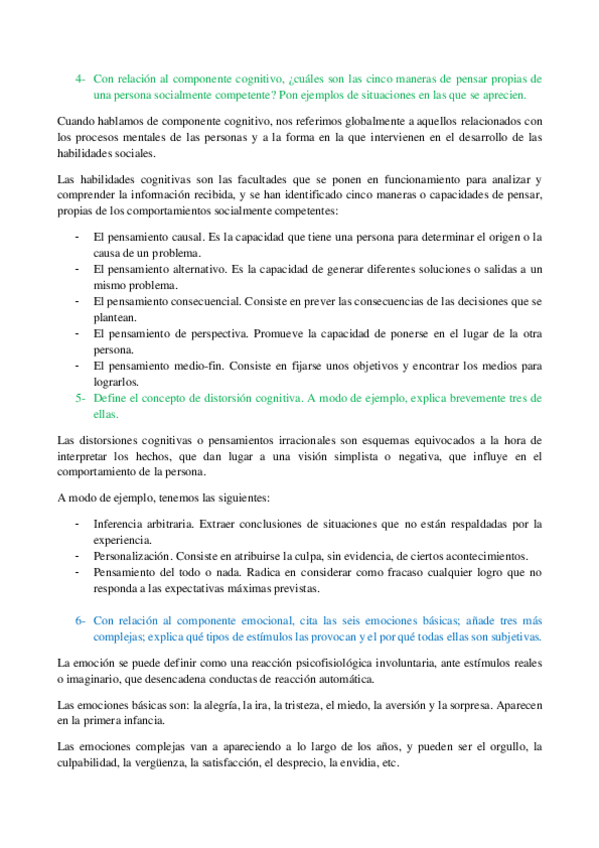 4- Con relación al componente cognitivo, ¿cuáles son las cinco maneras de pensar propias de una persona socialmente competente? Pon ejemplos de situaciones en las que se aprecien.

Cuando hablamos de componente cognitivo, nos referimos globalmente a aquellos relacionados con los procesos mentales de las personas y a la forma en la que intervienen en el desarrollo de las habilidades sociales.

Las habilidades cognitivas son las facultades que se ponen en funcionamiento para analizar y comprender la información recibida, y se han identificado cinco maneras o capacidades de pensar, propias de los comportamientos socialmente competentes:

- El pensamiento causal. Es la capacidad que tiene una persona para determinar el origen o la causa de un problema.
- El pensamiento alternativo. Es la capacidad de generar diferentes soluciones o salidas a un mismo problema.
- El pensamiento consecuencial. Consiste en prever las consecuencias de las decisiones que se plantean.
- El pensamiento de perspectiva. Promueve la capacidad de ponerse en el lugar de la otra persona.
- El pensamiento medio-fin. Consiste en fijarse unos objetivos y encontrar los medios para lograrlos.

5- Define el concepto de distorsión cognitiva. A modo de ejemplo, explica brevemente tres de ellas.

Las distorsiones cognitivas o pensamientos irracionales son esquemas equivocados a la hora de interpretar los hechos, que dan lugar a una visión simplista o negativa, que influye en el comportamiento de la persona.

A modo de ejemplo, tenemos las siguientes:

- Inferencia arbitraria. Extraer conclusiones de situaciones que no están respaldadas por la experiencia.
- Personalización. Consiste en atribuirse la culpa, sin evidencia, de ciertos acontecimientos.
- Pensamiento del todo o nada. Radica en considerar como fracaso cualquier logro que no responda a las expectativas máximas previstas.

6- Con relación al componente emocional, cita las seis emociones básicas; añade tres más complejas; explica qué tipos de estímulos las provocan y el porqué todas ellas son subjetivas.

La emoción se puede definir como una reacción psicofisiológica involuntaria, ante estímulos reales o imaginario, que desencadena conductas de reacción automática.

Las emociones básicas son: la alegría, la ira, la tristeza, el miedo, la aversión y la sorpresa. Aparecen en la primera infancia.

Las emociones complejas van a apareciendo a lo largo de los años, y pueden ser el orgullo, la culpabilidad, la vergüenza, la satisfacción, el desprecio, la envidia, etc.